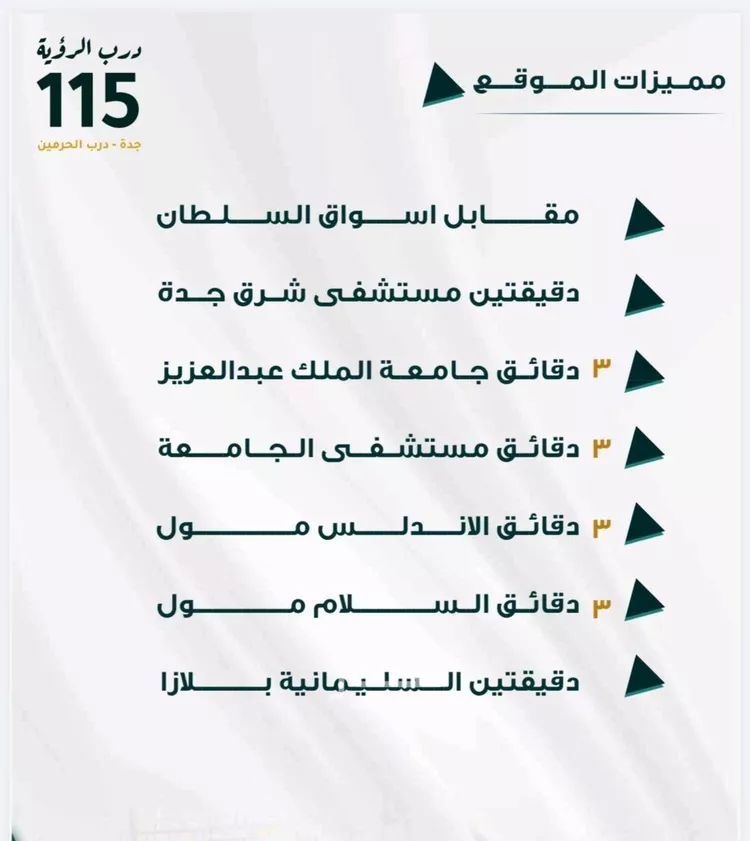 درب الرؤية
115
جدة - درب الحرمين

مميزات الموقع

مقابل اسواق السلطان

دقيقتين مستشفى شرق جدة

٣ دقائق جامعة الملك عبدالعزيز

٣ دقائق مستشفى الجامعة

٣ دقائق الاندلس مول

٣ دقائق السلام مول

دقيقتين السليمانية بلازا